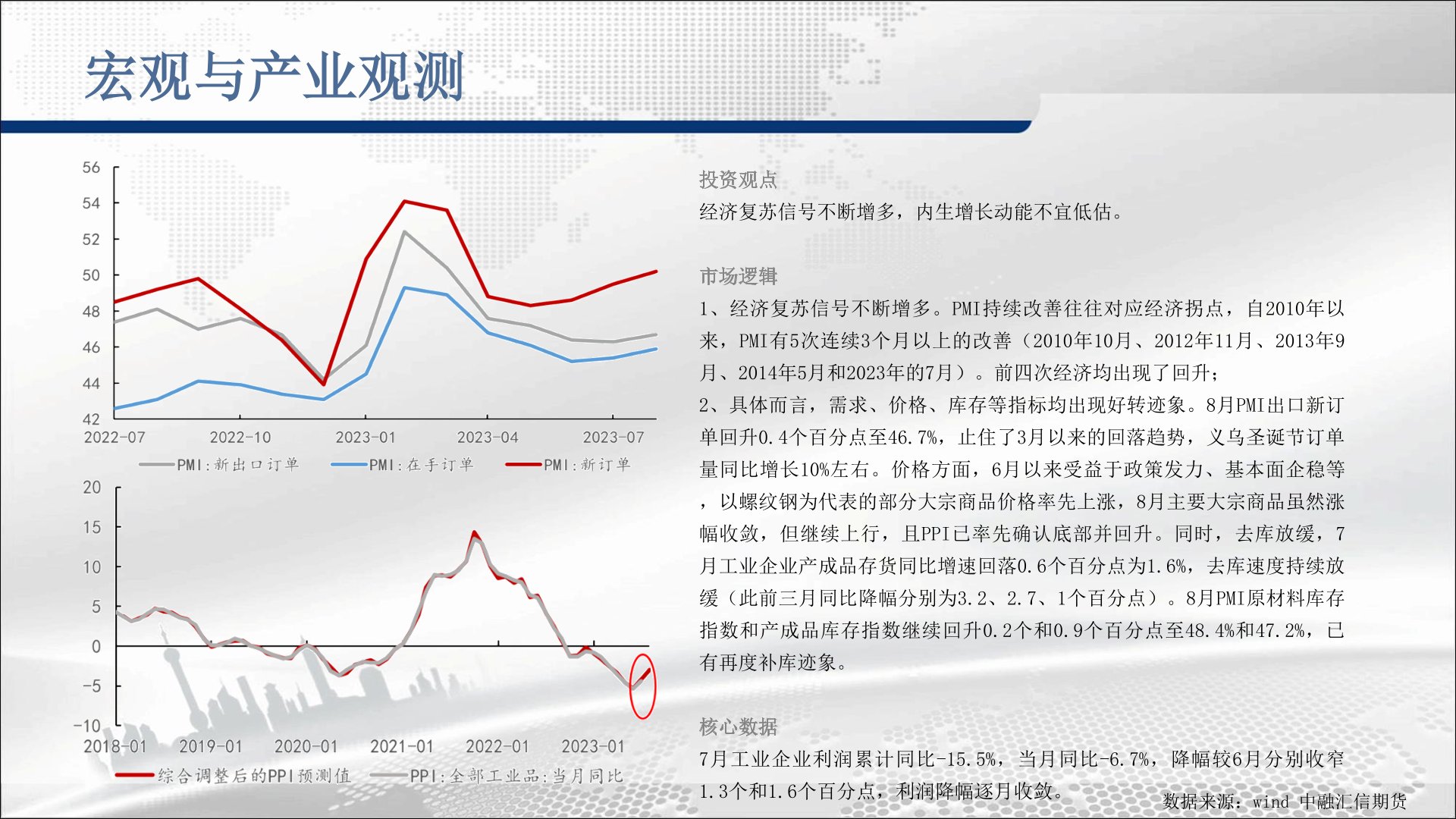 宏观与产业观测

56
54
52
50
48
46
44
42
2022-07 2022-10 2023-01 2023-04 2023-07
PMI:新出口订单 PMI:在手订单 PMI:新订单

20
15
10
5
0
-5
-10
2018-01 2019-01 2020-01 2021-01 2022-01 2023-01
综合调整后的PPI预测值 PPI:全部工业品:当月同比

投资观点
经济复苏信号不断增多，内生增长动能不宜低估。

市场逻辑
1、经济复苏信号不断增多。PMI持续改善往往对应经济拐点，自2010年以来，PMI有5次连续3个月以上的改善（2010年10月、2012年11月、2013年9月、2014年5月和2023年的7月）。前四次经济均出现了回升；
2、具体而言，需求、价格、库存等指标均出现好转迹象。8月PMI出口新订单回升0.4个百分点至46.7%，止住了3月以来的回落趋势，义乌圣诞节订单量同比增长10%左右。价格方面，6月以来受益于政策发力、基本面企稳等，以螺纹钢为代表的部分大宗商品价格率先上涨，8月主要大宗商品虽然涨幅收敛，但继续上行，且PPI已率先确认底部并回升。同时，去库放缓，7月工业企业产成品存货同比增速回落0.6个百分点为1.6%，去库速度持续放缓（此前三月同比降幅分别为3.2、2.7、1个百分点）。8月PMI原材料库存指数和产成品库存指数继续回升0.2个和0.9个百分点至48.4%和47.2%，已有再度补库迹象。

核心数据
7月工业企业利润累计同比-15.5%，当月同比-6.7%，降幅较6月分别收窄1.3个和1.6个百分点，利润降幅逐月收敛。

数据来源：wind 中融汇信期货